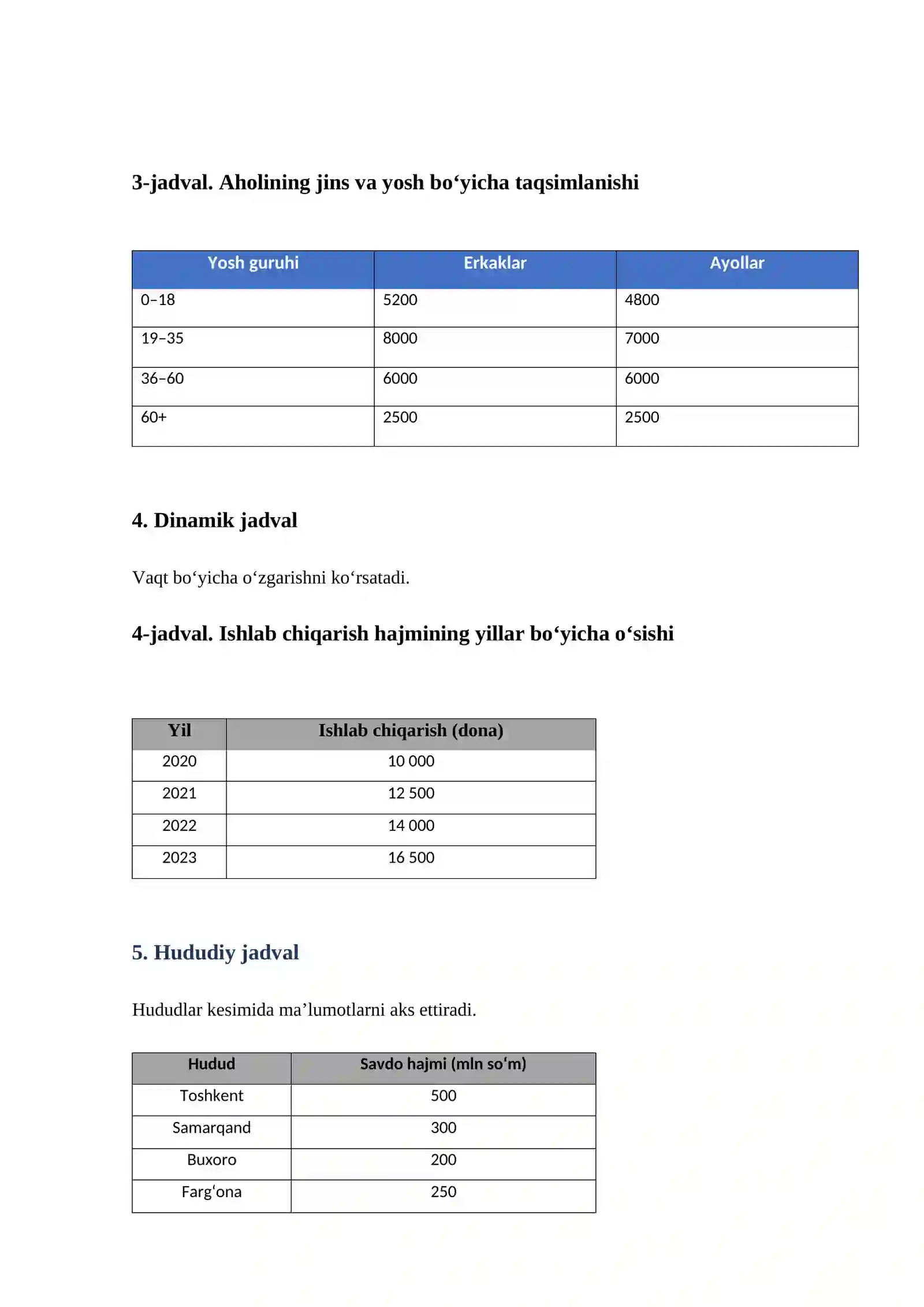 3-jadval. Aholining jins va yosh bo‘yicha taqsimlanishi

| Yosh guruhi | Erkaklar | Ayollar |
|---|---|---|
| 0–18 | 5200 | 4800 |
| 19–35 | 8000 | 7000 |
| 36–60 | 6000 | 6000 |
| 60+ | 2500 | 2500 |

4. Dinamik jadval

Vaqt bo‘yicha o‘zgarishni ko‘rsatadi.

4-jadval. Ishlab chiqarish hajmining yillar bo‘yicha o‘sishi

| Yil | Ishlab chiqarish (dona) |
|---|---|
| 2020 | 10 000 |
| 2021 | 12 500 |
| 2022 | 14 000 |
| 2023 | 16 500 |

5. Hududiy jadval

Hududlar kesimida ma’lumotlarni aks ettiradi.

| Hudud | Savdo hajmi (mln so‘m) |
|---|---|
| Toshkent | 500 |
| Samarqand | 300 |
| Buxoro | 200 |
| Farg‘ona | 250 |